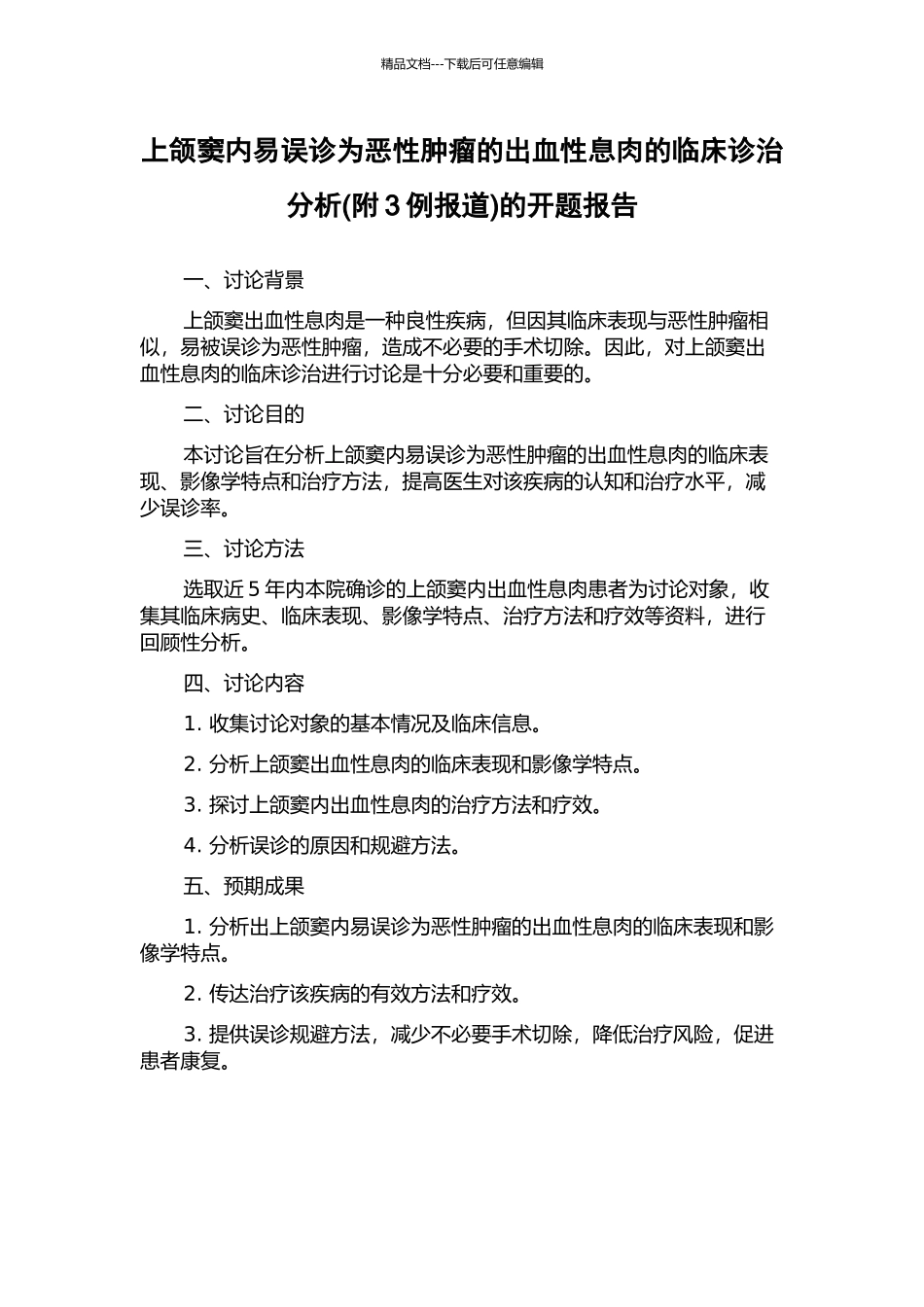 精品文档---下载后可任意编辑

上颌窦内易误诊为恶性肿瘤的出血性息肉的临床诊治分析(附 3 例报道)的开题报告

一、讨论背景

上颌窦出血性息肉是一种良性疾病，但因其临床表现与恶性肿瘤相似，易被误诊为恶性肿瘤，造成不必要的手术切除。因此，对上颌窦出血性息肉的临床诊治进行讨论是十分必要和重要的。

二、讨论目的

本讨论旨在分析上颌窦内易误诊为恶性肿瘤的出血性息肉的临床表现、影像学特点和治疗方法，提高医生对该疾病的认知和治疗水平，减少误诊率。

三、讨论方法

选取近 5 年内本院确诊的上颌窦内出血性息肉患者为讨论对象，收集其临床病史、临床表现、影像学特点、治疗方法和疗效等资料，进行回顾性分析。

四、讨论内容

1. 收集讨论对象的基本情况及临床信息。

2. 分析上颌窦出血性息肉的临床表现和影像学特点。

3. 探讨上颌窦内出血性息肉的治疗方法和疗效。

4. 分析误诊的原因和规避方法。

五、预期成果

1. 分析出上颌窦内易误诊为恶性肿瘤的出血性息肉的临床表现和影像学特点。

2. 传达治疗该疾病的有效方法和疗效。

3. 提供误诊规避方法，减少不必要手术切除，降低治疗风险，促进患者康复。